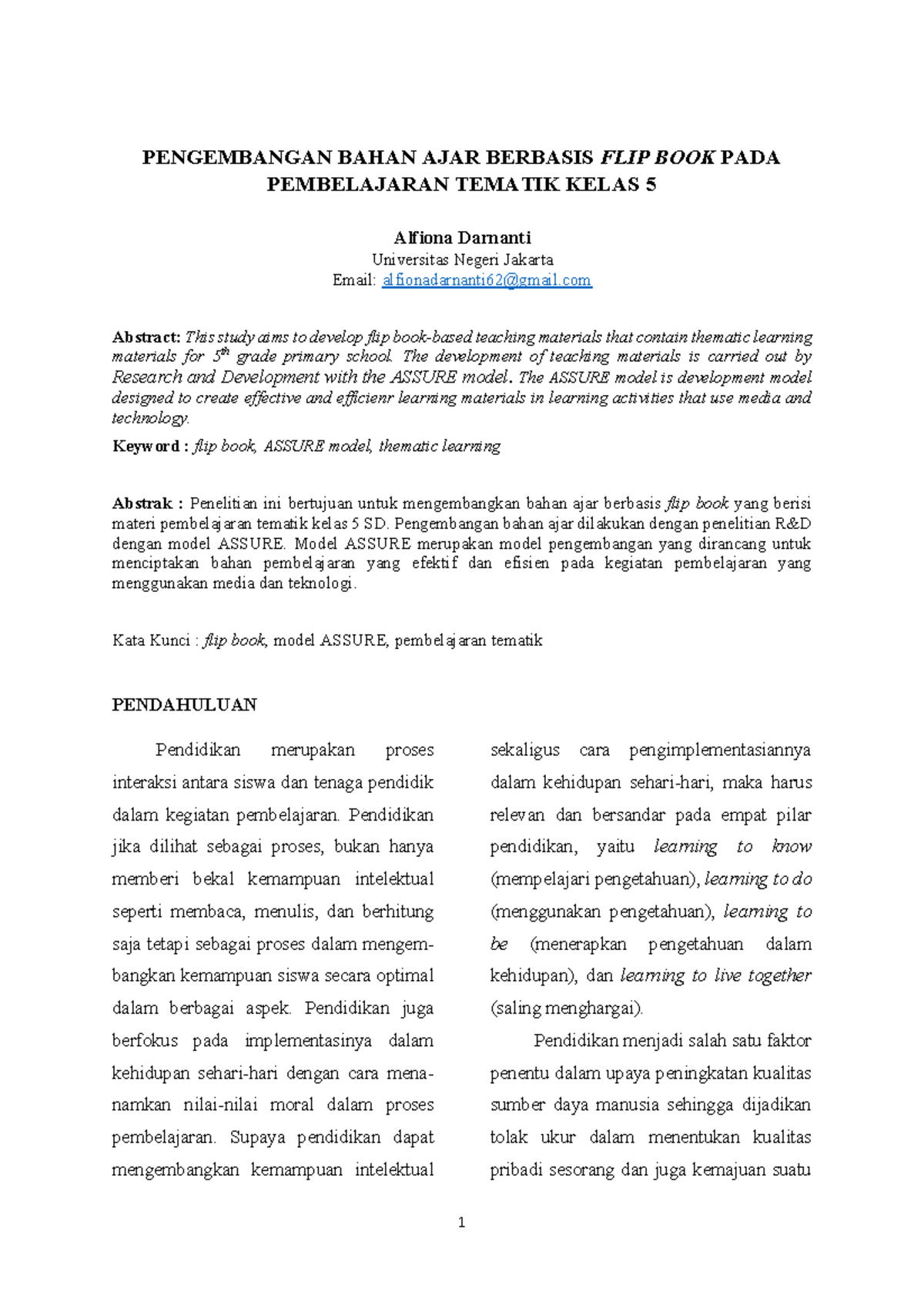 PENGEMBANGAN BAHAN AJAR BERBASIS FLIP BOOK PADA PEMBELAJARAN TEMATIK KELAS 5

Alfiona Darnanti
Universitas Negeri Jakarta
Email: alfionadarnanti62@gmail.com

Abstract: This study aims to develop flip book-based teaching materials that contain thematic learning materials for $5^{th}$ grade primary school. The development of teaching materials is carried out by Research and Development with the ASSURE model. The ASSURE model is development model designed to create effective and efficienr learning materials in learning activities that use media and technology.

Keyword : flip book, ASSURE model, thematic learning

Abstrak : Penelitian ini bertujuan untuk mengembangkan bahan ajar berbasis flip book yang berisi materi pembelajaran tematik kelas 5 SD. Pengembangan bahan ajar dilakukan dengan penelitian R&D dengan model ASSURE. Model ASSURE merupakan model pengembangan yang dirancang untuk menciptakan bahan pembelajaran yang efektif dan efisien pada kegiatan pembelajaran yang menggunakan media dan teknologi.

Kata Kunci : flip book, model ASSURE, pembelajaran tematik

PENDAHULUAN

Pendidikan merupakan proses interaksi antara siswa dan tenaga pendidik dalam kegiatan pembelajaran. Pendidikan jika dilihat sebagai proses, bukan hanya memberi bekal kemampuan intelektual seperti membaca, menulis, dan berhitung saja tetapi sebagai proses dalam mengembangkan kemampuan siswa secara optimal dalam berbagai aspek. Pendidikan juga berfokus pada implementasinya dalam kehidupan sehari-hari dengan cara menanamkan nilai-nilai moral dalam proses pembelajaran. Supaya pendidikan dapat mengembangkan kemampuan intelektual sekaligus cara pengimplementasiannya dalam kehidupan sehari-hari, maka harus relevan dan bersandar pada empat pilar pendidikan, yaitu learning to know (mempelajari pengetahuan), learning to do (menggunakan pengetahuan), learning to be (menerapkan pengetahuan dalam kehidupan), dan learning to live together (saling menghargai).

Pendidikan menjadi salah satu faktor penentu dalam upaya peningkatan kualitas sumber daya manusia sehingga dijadikan tolak ukur dalam menentukan kualitas pribadi sesorang dan juga kemajuan suatu

1